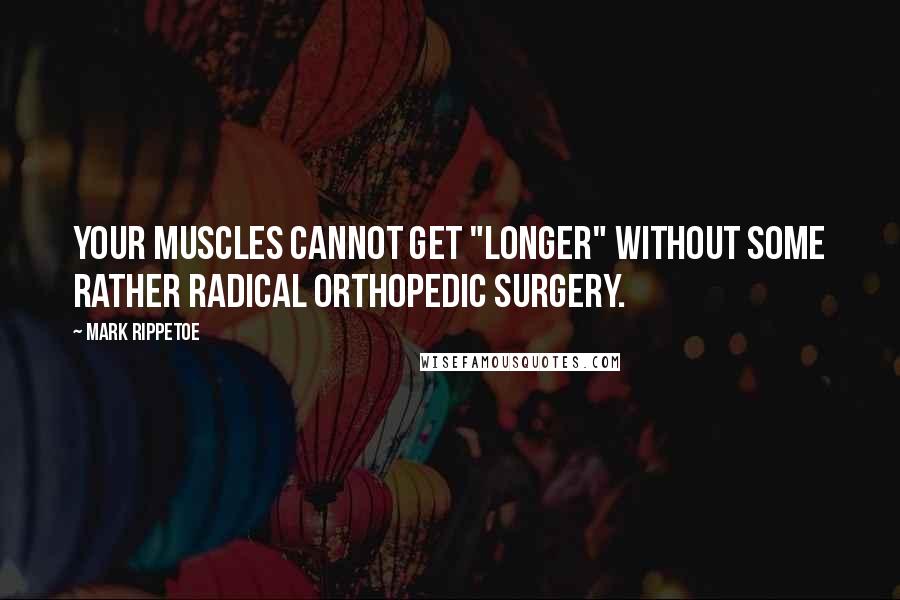 YOUR MUSCLES CANNOT GET "LONGER" WITHOUT SOME RATHER RADICAL ORTHOPEDIC SURGERY.

— MARK RIPPETOE

WISEFAMOUSQUOTES.COM